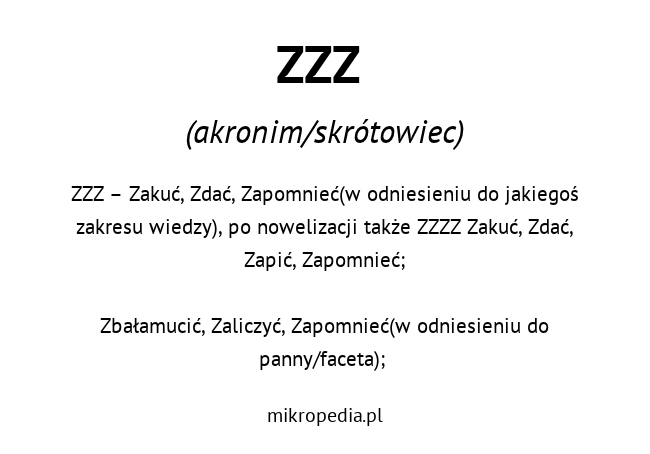 ZZZ

(akronim/skrótowiec)

ZZZ – Zakuć, Zdać, Zapomnieć(w odniesieniu do jakiegoś zakresu wiedzy), po nowelizacji także ZZZZ Zakuć, Zdać, Zapić, Zapomnieć;

Zbałamucić, Zaliczyć, Zapomnieć(w odniesieniu do panny/faceta);

mikropedia.pl